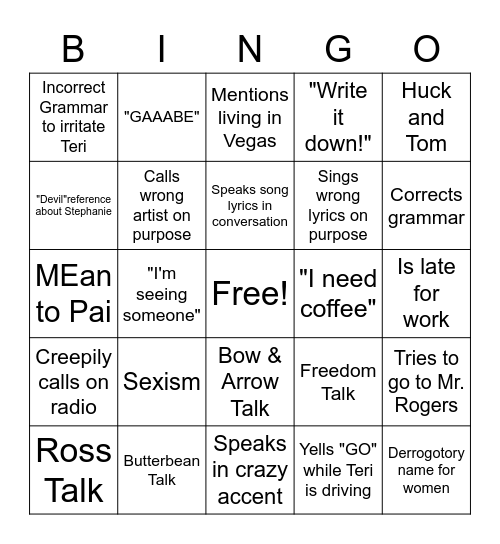 | B | I | N | G | O |
|---|---|---|---|---|
| Incorrect Grammar to irritate Teri | "GAAABE" | Mentions living in Vegas | "Write it down!" | Huck and Tom |
| "Devil"reference about Stephanie | Calls wrong artist on purpose | Speaks song lyrics in conversation | Sings wrong lyrics on purpose | Corrects grammar |
| MEan to Pai | "I'm seeing someone" | Free! | "I need coffee" | Is late for work |
| Creepily calls on radio | Sexism | Bow & Arrow Talk | Freedom Talk | Tries to go to Mr. Rogers |
| Ross Talk | Butterbean Talk | Speaks in crazy accent | Yells "GO" while Teri is driving | Derrogotory name for women |